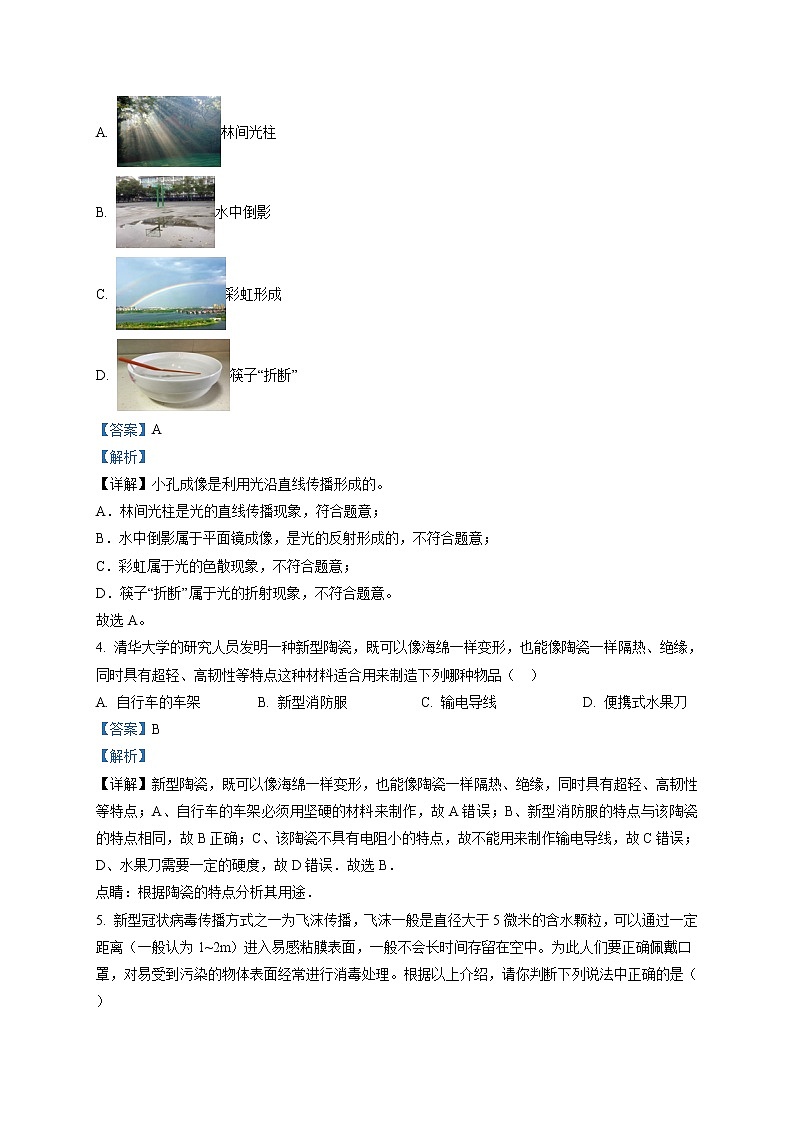 A. 林间光柱

B. 水中倒影

C. 彩虹形成

D. 筷子“折断”

【答案】A

【解析】

【详解】小孔成像是利用光沿直线传播形成的。

A．林间光柱是光的直线传播现象，符合题意；

B．水中倒影属于平面镜成像，是光的反射形成的，不符合题意；

C．彩虹属于光的色散现象，不符合题意；

D．筷子“折断”属于光的折射现象，不符合题意。

故选 A。

4. 清华大学的研究人员发明一种新型陶瓷，既可以像海绵一样变形，也能像陶瓷一样隔热、绝缘，同时具有超轻、高韧性等特点这种材料适合用来制造下列哪种物品（    ）

A. 自行车的车架　　B. 新型消防服　　C. 输电导线　　D. 便携式水果刀

【答案】B

【解析】

【详解】新型陶瓷，既可以像海绵一样变形，也能像陶瓷一样隔热、绝缘，同时具有超轻、高韧性等特点；A、自行车的车架必须用坚硬的材料来制作，故 A 错误；B、新型消防服的特点与该陶瓷的特点相同，故 B 正确；C、该陶瓷不具有电阻小的特点，故不能用来制作输电导线，故 C 错误；D、水果刀需要一定的硬度，故 D 错误．故选 B．

点睛：根据陶瓷的特点分析其用途．

5. 新型冠状病毒传播方式之一为飞沫传播，飞沫一般是直径大于 5 微米的含水颗粒，可以通过一定距离（一般认为 1~2m）进入易感粘膜表面，一般不会长时间存留在空中。为此人们要正确佩戴口罩，对易受到污染的物体表面经常进行消毒处理。根据以上介绍，请你判断下列说法中正确的是（    ）